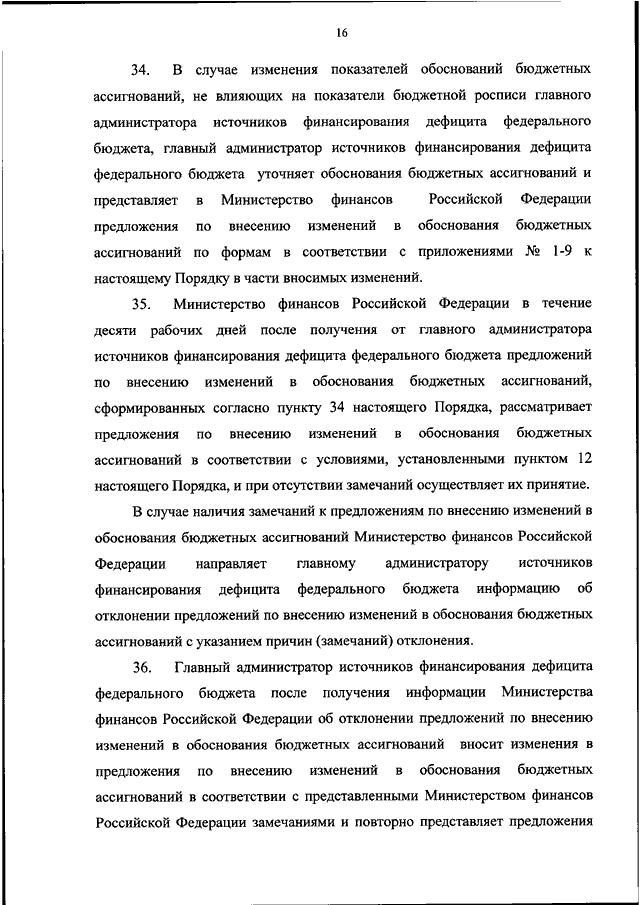 16

34. В случае изменения показателей обоснований бюджетных ассигнований, не влияющих на показатели бюджетной росписи главного администратора источников финансирования дефицита федерального бюджета, главный администратор источников финансирования дефицита федерального бюджета уточняет обоснования бюджетных ассигнований и представляет в Министерство финансов Российской Федерации предложения по внесению изменений в обоснования бюджетных ассигнований по формам в соответствии с приложениями № 1-9 к настоящему Порядку в части вносимых изменений.

35. Министерство финансов Российской Федерации в течение десяти рабочих дней после получения от главного администратора источников финансирования дефицита федерального бюджета предложений по внесению изменений в обоснования бюджетных ассигнований, сформированных согласно пункту 34 настоящего Порядка, рассматривает предложения по внесению изменений в обоснования бюджетных ассигнований в соответствии с условиями, установленными пунктом 12 настоящего Порядка, и при отсутствии замечаний осуществляет их принятие.

В случае наличия замечаний к предложениям по внесению изменений в обоснования бюджетных ассигнований Министерство финансов Российской Федерации направляет главному администратору источников финансирования дефицита федерального бюджета информацию об отклонении предложений по внесению изменений в обоснования бюджетных ассигнований с указанием причин (замечаний) отклонения.

36. Главный администратор источников финансирования дефицита федерального бюджета после получения информации Министерства финансов Российской Федерации об отклонении предложений по внесению изменений в обоснования бюджетных ассигнований вносит изменения в предложения по внесению изменений в обоснования бюджетных ассигнований в соответствии с представленными Министерством финансов Российской Федерации замечаниями и повторно представляет предложения